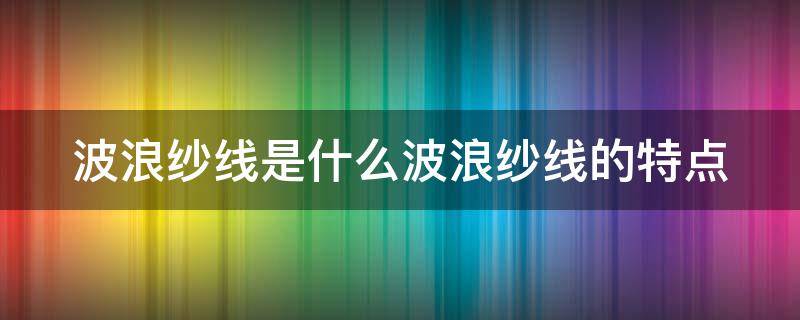 波浪纱线是什么波浪纱线的特点